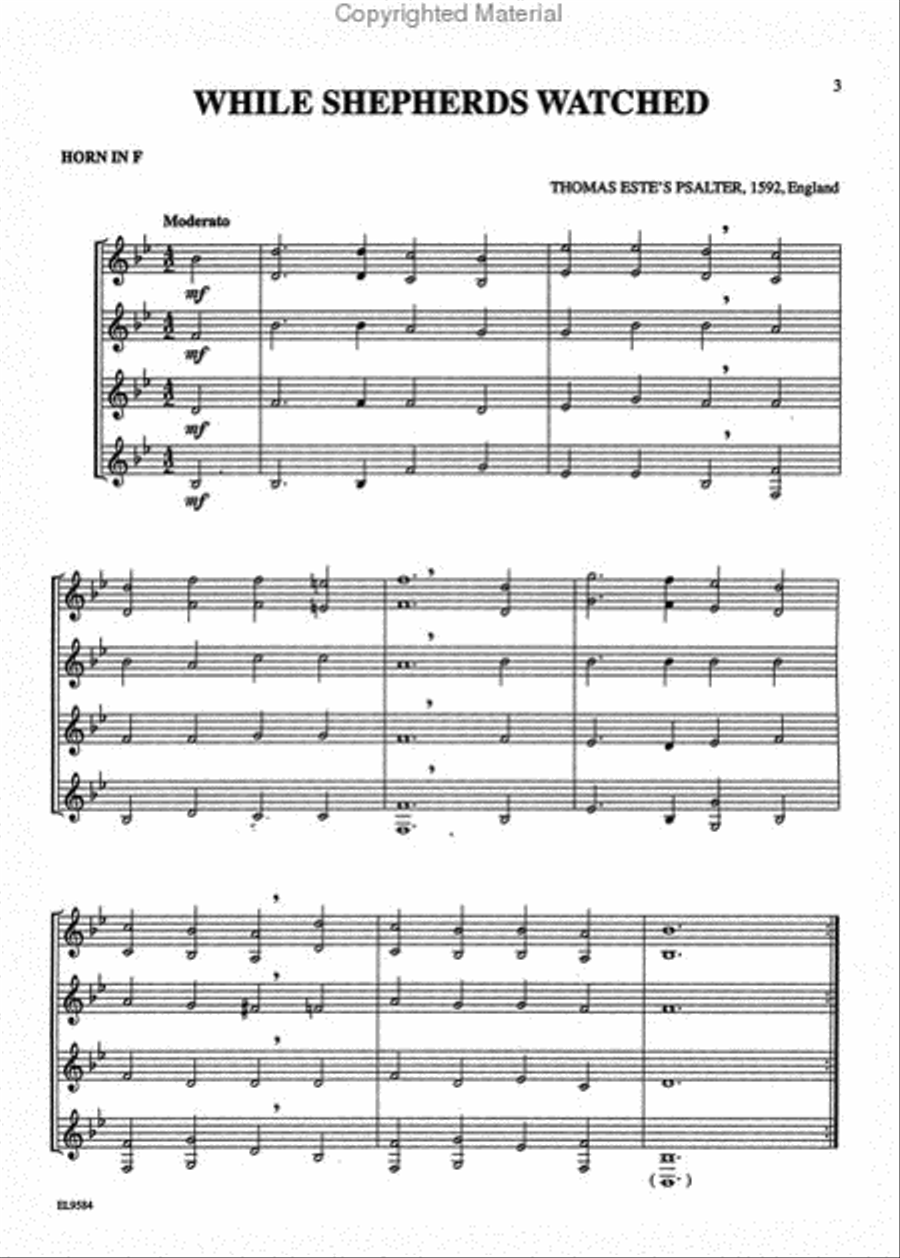 Copyrighted Material

3

WHILE SHEPHERDS WATCHED

HORN IN F

THOMAS ESTE'S PSALTER, 1592, England

Moderato

mf

mf

mf

mf

EL9584